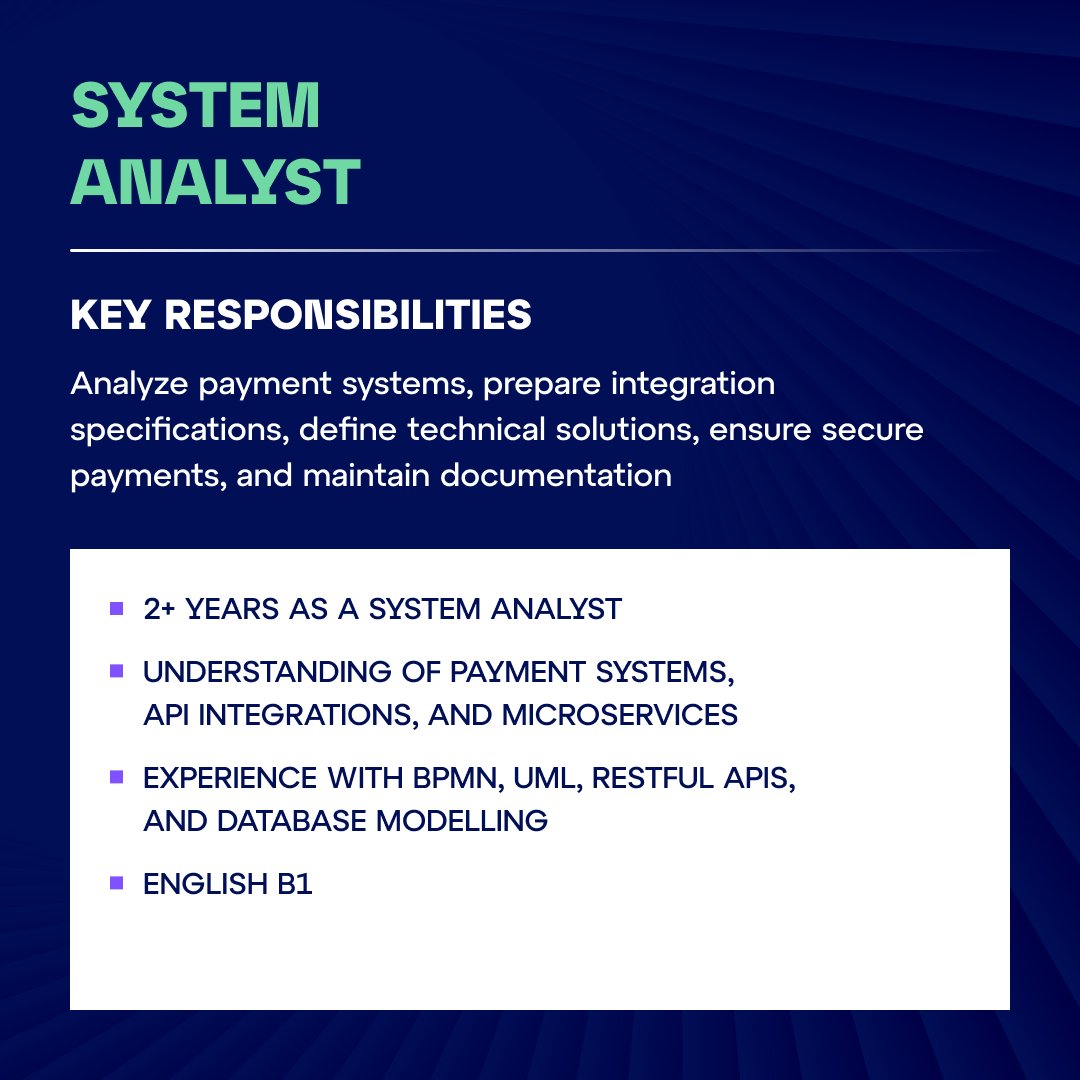 SYSTEM ANALYST

KEY RESPONSIBILITIES

Analyze payment systems, prepare integration specifications, define technical solutions, ensure secure payments, and maintain documentation

- 2+ YEARS AS A SYSTEM ANALYST
- UNDERSTANDING OF PAYMENT SYSTEMS, API INTEGRATIONS, AND MICROSERVICES
- EXPERIENCE WITH BPMN, UML, RESTFUL APIS, AND DATABASE MODELLING
- ENGLISH B1